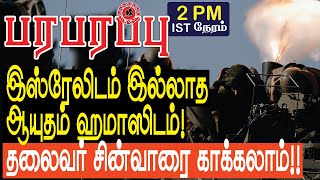 பரபரப்பு

2 PM
IST நேரம்

இஸ்ரேலிடம் இல்லாத ஆயுதம் ஹமாஸிடம்!

தலைவர் சின்வாரை காக்கலாம்!!